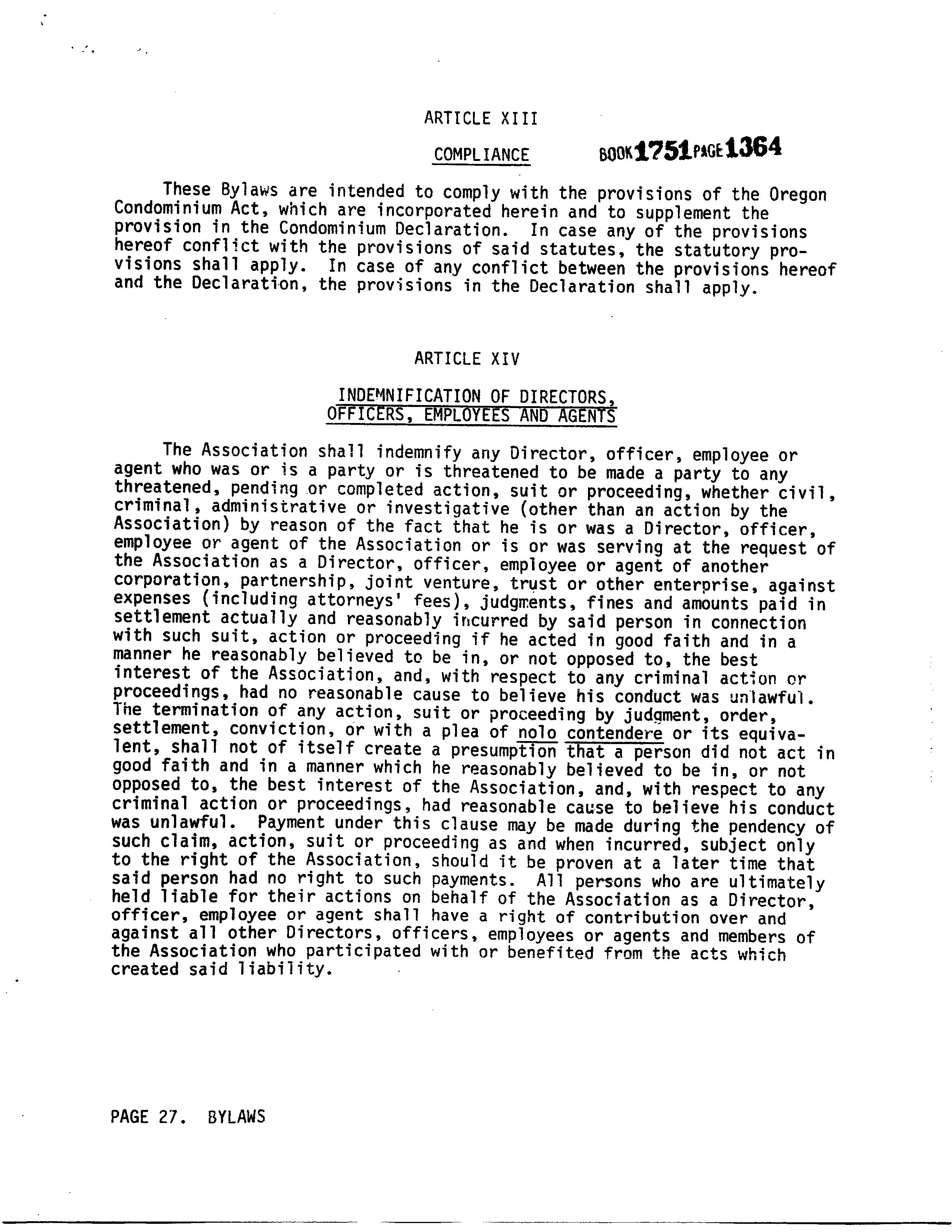 ARTICLE XIII

COMPLIANCE BOOK 1751 PAGE 1364

These Bylaws are intended to comply with the provisions of the Oregon Condominium Act, which are incorporated herein and to supplement the provision in the Condominium Declaration. In case any of the provisions hereof conflict with the provisions of said statutes, the statutory provisions shall apply. In case of any conflict between the provisions hereof and the Declaration, the provisions in the Declaration shall apply.

ARTICLE XIV

INDEMNIFICATION OF DIRECTORS, OFFICERS, EMPLOYEES AND AGENTS

The Association shall indemnify any Director, officer, employee or agent who was or is a party or is threatened to be made a party to any threatened, pending or completed action, suit or proceeding, whether civil, criminal, administrative or investigative (other than an action by the Association) by reason of the fact that he is or was a Director, officer, employee or agent of the Association or is or was serving at the request of the Association as a Director, officer, employee or agent of another corporation, partnership, joint venture, trust or other enterprise, against expenses (including attorneys' fees), judgments, fines and amounts paid in settlement actually and reasonably incurred by said person in connection with such suit, action or proceeding if he acted in good faith and in a manner he reasonably believed to be in, or not opposed to, the best interest of the Association, and, with respect to any criminal action or proceedings, had no reasonable cause to believe his conduct was unlawful. The termination of any action, suit or proceeding by judgment, order, settlement, conviction, or with a plea of nolo contendere or its equivalent, shall not of itself create a presumption that a person did not act in good faith and in a manner which he reasonably believed to be in, or not opposed to, the best interest of the Association, and, with respect to any criminal action or proceedings, had reasonable cause to believe his conduct was unlawful. Payment under this clause may be made during the pendency of such claim, action, suit or proceeding as and when incurred, subject only to the right of the Association, should it be proven at a later time that said person had no right to such payments. All persons who are ultimately held liable for their actions on behalf of the Association as a Director, officer, employee or agent shall have a right of contribution over and against all other Directors, officers, employees or agents and members of the Association who participated with or benefited from the acts which created said liability.

PAGE 27. BYLAWS